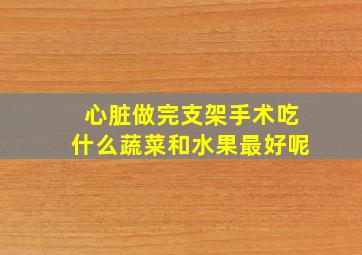 心脏做完支架手术吃什么蔬菜和水果最好呢